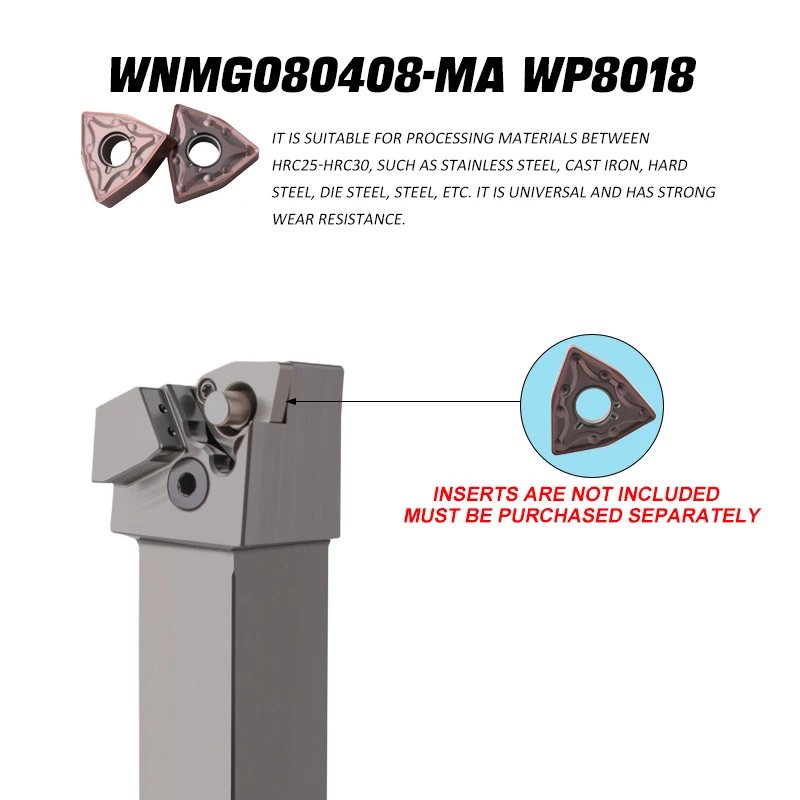 WNMG080408-MA WP8018

IT IS SUITABLE FOR PROCESSING MATERIALS BETWEEN HRC25-HRC30, SUCH AS STAINLESS STEEL, CAST IRON, HARD STEEL, DIE STEEL, STEEL, ETC. IT IS UNIVERSAL AND HAS STRONG WEAR RESISTANCE.

INSERTS ARE NOT INCLUDED
MUST BE PURCHASED SEPARATELY